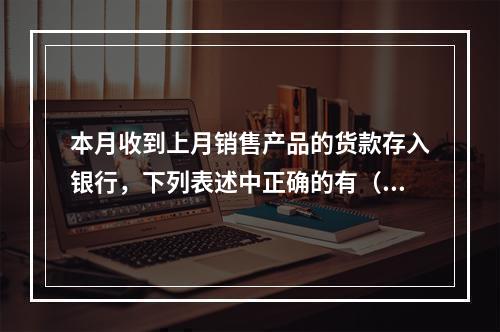 本月收到上月销售产品的货款存入银行，下列表述中正确的有（...